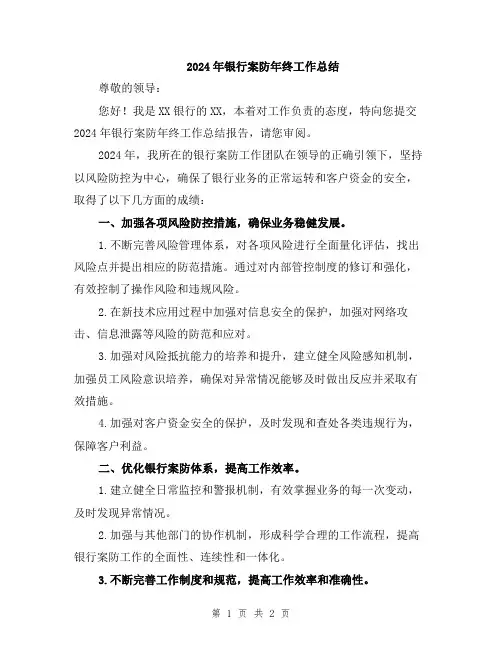 2024年银行案防年终工作总结

尊敬的领导：

您好！我是XX银行的XX，本着对工作负责的态度，特向您提交2024年银行案防年终工作总结报告，请您审阅。

2024年，我所在的银行案防工作团队在领导的正确引领下，坚持以风险防控为中心，确保了银行业务的正常运转和客户资金的安全，取得了以下几方面的成绩：

一、加强各项风险防控措施，确保业务稳健发展。

1.不断完善风险管理体系，对各项风险进行全面量化评估，找出风险点并提出相应的防范措施。通过对内部管控制度的修订和强化，有效控制了操作风险和违规风险。

2.在新技术应用过程中加强对信息安全的保护，加强对网络攻击、信息泄露等风险的防范和应对。

3.加强对风险抵抗能力的培养和提升，建立健全风险感知机制，加强员工风险意识培养，确保对异常情况能够及时做出反应并采取有效措施。

4.加强对客户资金安全的保护，及时发现和查处各类违规行为，保障客户利益。

二、优化银行案防体系，提高工作效率。

1.建立健全日常监控和警报机制，有效掌握业务的每一次变动，及时发现异常情况。

2.加强与其他部门的协作机制，形成科学合理的工作流程，提高银行案防工作的全面性、连续性和一体化。

3.不断完善工作制度和规范，提高工作效率和准确性。

第 1 页 共 2 页